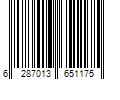 6 287013 651175